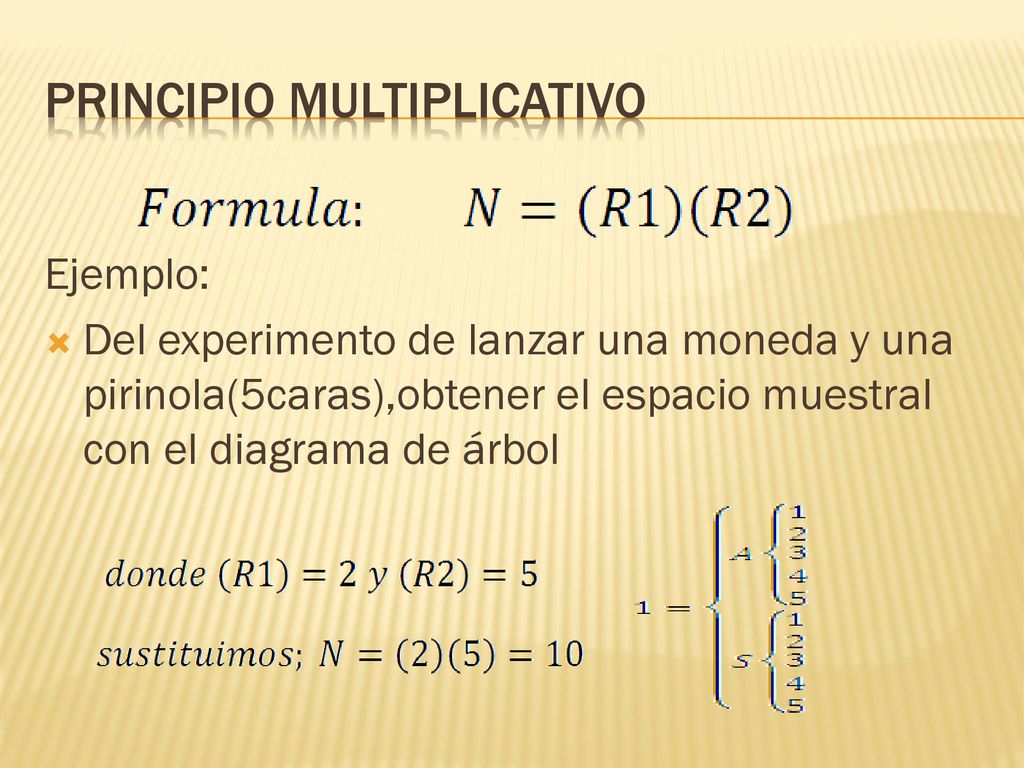 PRINCIPIO MULTIPLICATIVO

$Formula: \quad N = (R1)(R2)$

Ejemplo:

Del experimento de lanzar una moneda y una pirinola(5caras),obtener el espacio muestral con el diagrama de árbol

$donde\ (R1) = 2\ y\ (R2) = 5$

$sustituimos;\ N = (2)(5) = 10$

$1 = \begin{cases} A \begin{cases} 1 \\ 2 \\ 3 \\ 4 \\ 5 \end{cases} \\ S \begin{cases} 1 \\ 2 \\ 3 \\ 4 \\ 5 \end{cases} \end{cases}$